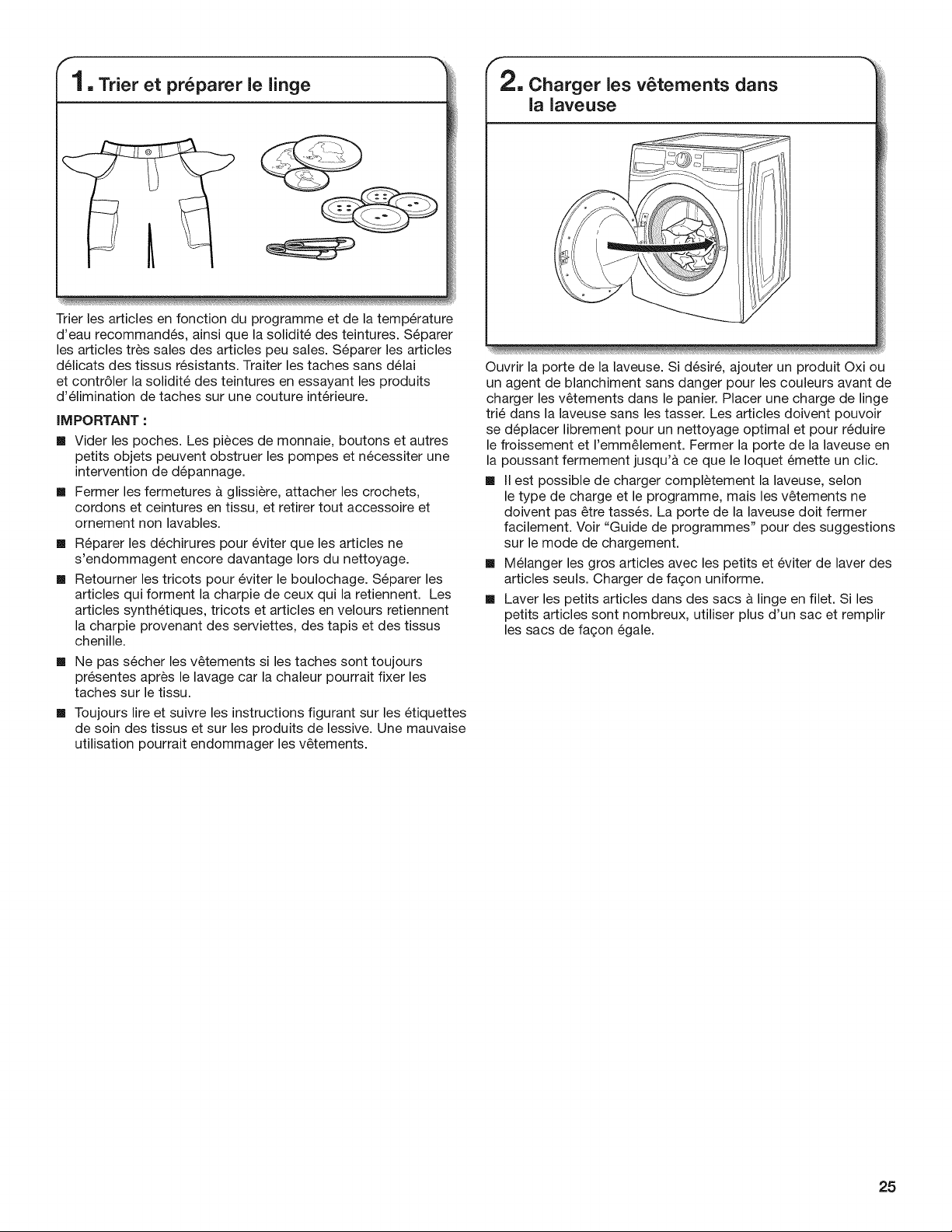 1. Trier et préparer le linge

Trier les articles en fonction du programme et de la température d'eau recommandés, ainsi que la solidité des teintures. Séparer les articles très sales des articles peu sales. Séparer les articles délicats des tissus résistants. Traiter les taches sans délai et contrôler la solidité des teintures en essayant les produits d'élimination de taches sur une couture intérieure.

IMPORTANT :

• Vider les poches. Les pièces de monnaie, boutons et autres petits objets peuvent obstruer les pompes et nécessiter une intervention de dépannage.

• Fermer les fermetures à glissière, attacher les crochets, cordons et ceintures en tissu, et retirer tout accessoire et ornement non lavables.

• Réparer les déchirures pour éviter que les articles ne s'endommagent encore davantage lors du nettoyage.

• Retourner les tricots pour éviter le boulochage. Séparer les articles qui forment la charpie de ceux qui la retiennent. Les articles synthétiques, tricots et articles en velours retiennent la charpie provenant des serviettes, des tapis et des tissus chenille.

• Ne pas sécher les vêtements si les taches sont toujours présentes après le lavage car la chaleur pourrait fixer les taches sur le tissu.

• Toujours lire et suivre les instructions figurant sur les étiquettes de soin des tissus et sur les produits de lessive. Une mauvaise utilisation pourrait endommager les vêtements.

2. Charger les vêtements dans la laveuse

Ouvrir la porte de la laveuse. Si désiré, ajouter un produit Oxi ou un agent de blanchiment sans danger pour les couleurs avant de charger les vêtements dans le panier. Placer une charge de linge trié dans la laveuse sans les tasser. Les articles doivent pouvoir se déplacer librement pour un nettoyage optimal et pour réduire le froissement et l'emmêlement. Fermer la porte de la laveuse en la poussant fermement jusqu'à ce que le loquet émette un clic.

• Il est possible de charger complètement la laveuse, selon le type de charge et le programme, mais les vêtements ne doivent pas être tassés. La porte de la laveuse doit fermer facilement. Voir "Guide de programmes" pour des suggestions sur le mode de chargement.

• Mélanger les gros articles avec les petits et éviter de laver des articles seuls. Charger de façon uniforme.

• Laver les petits articles dans des sacs à linge en filet. Si les petits articles sont nombreux, utiliser plus d'un sac et remplir les sacs de façon égale.

25